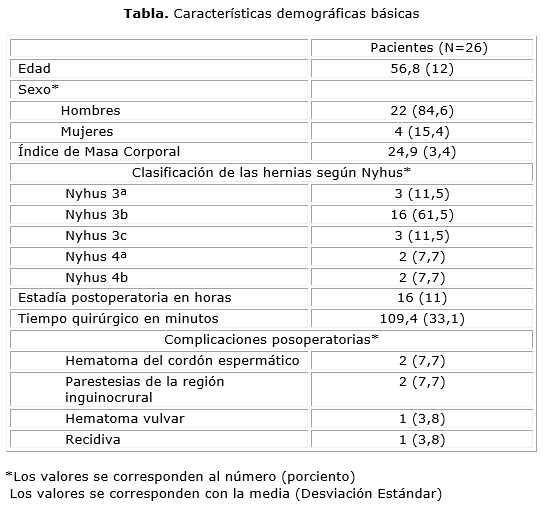 **Tabla.** Características demográficas básicas

| | Pacientes (N=26) |
|---|---|
| Edad | 56,8 (12) |
| Sexo* | |
| Hombres | 22 (84,6) |
| Mujeres | 4 (15,4) |
| Índice de Masa Corporal | 24,9 (3,4) |
| Clasificación de las hernias según Nyhus* | |
| Nyhus 3ª | 3 (11,5) |
| Nyhus 3b | 16 (61,5) |
| Nyhus 3c | 3 (11,5) |
| Nyhus 4ª | 2 (7,7) |
| Nyhus 4b | 2 (7,7) |
| Estadía postoperatoria en horas | 16 (11) |
| Tiempo quirúrgico en minutos | 109,4 (33,1) |
| Complicaciones posoperatorias* | |
| Hematoma del cordón espermático | 2 (7,7) |
| Parestesias de la región inguinocrural | 2 (7,7) |
| Hematoma vulvar | 1 (3,8) |
| Recidiva | 1 (3,8) |

*Los valores se corresponden al número (porciento)
Los valores se corresponden con la media (Desviación Estándar)